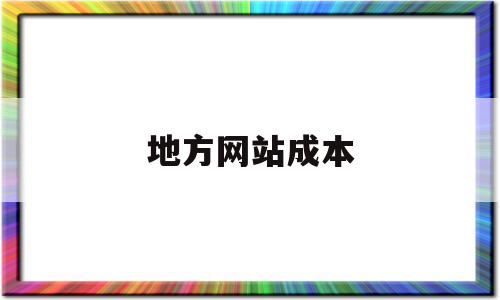 地方网站成本